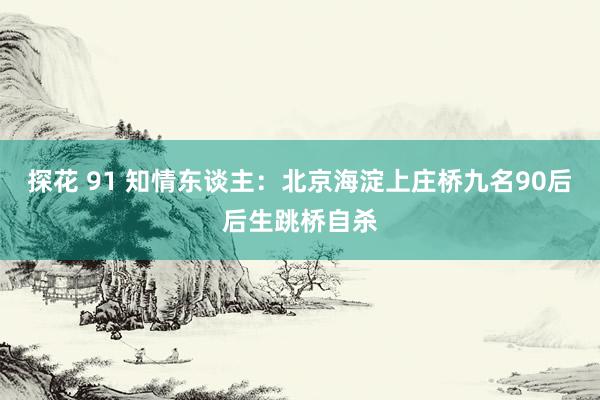 探花 91 知情东谈主：北京海淀上庄桥九名90后后生跳桥自杀